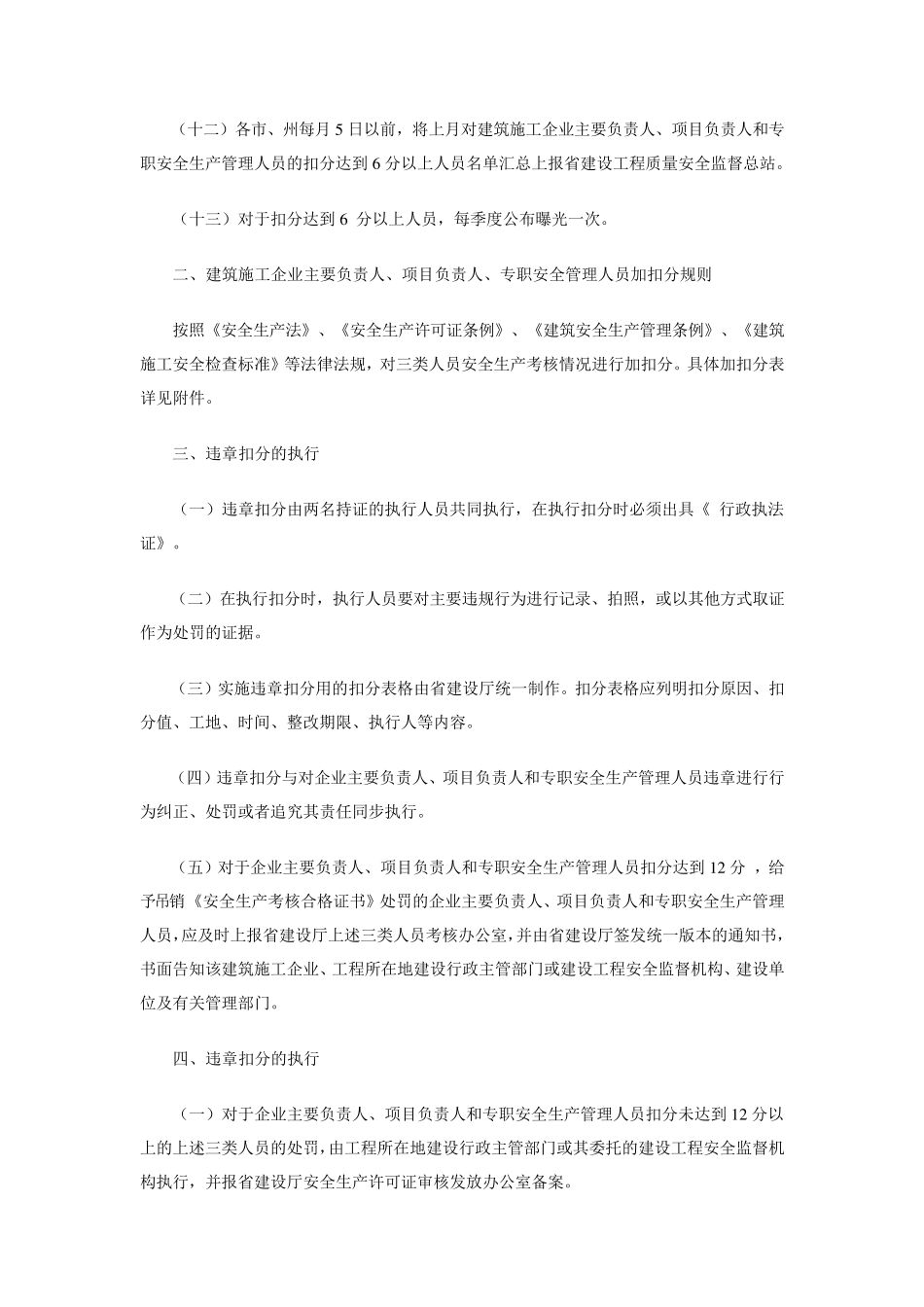 （十二）各市、州每月 5 日以前，将上月对建筑施工企业主要负责人、项目负责人和专职安全生产管理人员的扣分达到 6 分以上人员名单汇总上报省建设工程质量安全监督总站。

（十三）对于扣分达到 6 分以上人员，每季度公布曝光一次。

二、建筑施工企业主要负责人、项目负责人、专职安全管理人员加扣分规则

按照《安全生产法》、《安全生产许可证条例》、《建筑安全生产管理条例》、《建筑施工安全检查标准》等法律法规，对三类人员安全生产考核情况进行加扣分。具体加扣分表详见附件。

三、违章扣分的执行

（一）违章扣分由两名持证的执行人员共同执行，在执行扣分时必须出具《 行政执法证》。

（二）在执行扣分时，执行人员要对主要违规行为进行记录、拍照，或以其他方式取证作为处罚的证据。

（三）实施违章扣分用的扣分表格由省建设厅统一制作。扣分表格应列明扣分原因、扣分值、工地、时间、整改期限、执行人等内容。

（四）违章扣分与对企业主要负责人、项目负责人和专职安全生产管理人员违章进行行为纠正、处罚或者追究其责任同步执行。

（五）对于企业主要负责人、项目负责人和专职安全生产管理人员扣分达到 12 分 ，给予吊销《安全生产考核合格证书》处罚的企业主要负责人、项目负责人和专职安全生产管理人员，应及时上报省建设厅上述三类人员考核办公室，并由省建设厅签发统一版本的通知书，书面告知该建筑施工企业、工程所在地建设行政主管部门或建设工程安全监督机构、建设单位及有关管理部门。

四、违章扣分的执行

（一）对于企业主要负责人、项目负责人和专职安全生产管理人员扣分未达到 12 分以上的上述三类人员的处罚，由工程所在地建设行政主管部门或其委托的建设工程安全监督机构执行，并报省建设厅安全生产许可证审核发放办公室备案。